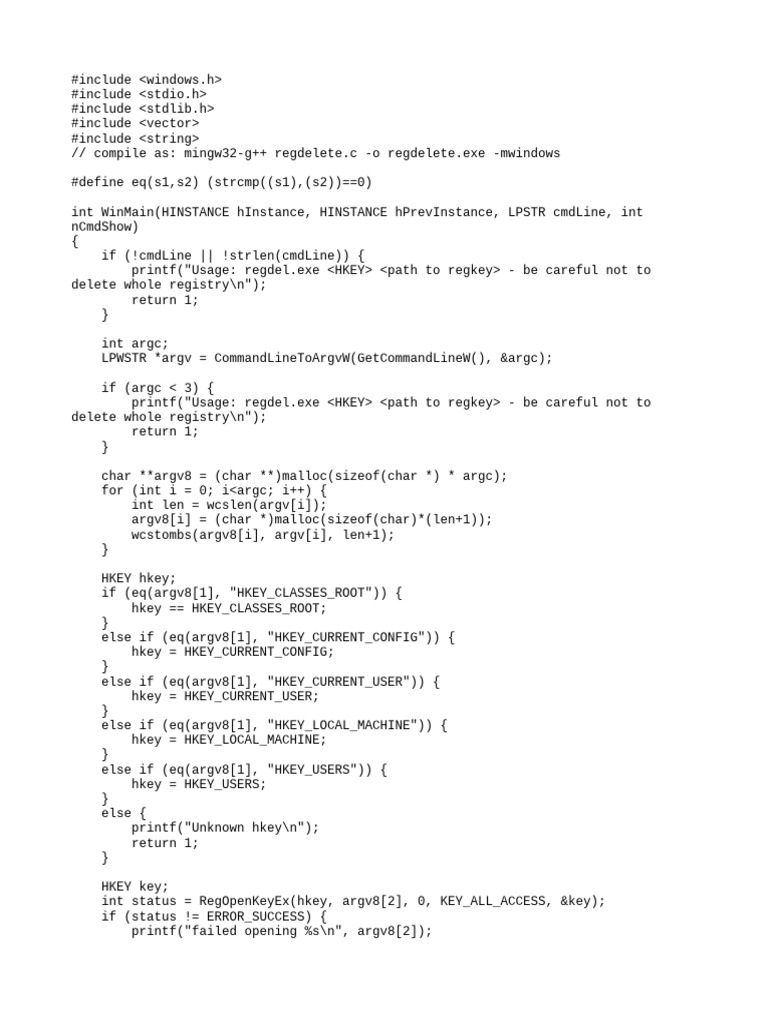 #include <windows.h>
#include <stdio.h>
#include <stdlib.h>
#include <vector>
#include <string>
// compile as: mingw32-g++ regdelete.c -o regdelete.exe -mwindows

#define eq(s1,s2) (strcmp((s1),(s2))==0)

int WinMain(HINSTANCE hInstance, HINSTANCE hPrevInstance, LPSTR cmdLine, int nCmdShow)
{
    if (!cmdLine || !strlen(cmdLine)) {
        printf("Usage: regdel.exe <HKEY> <path to regkey> - be careful not to delete whole registry\n");
        return 1;
    }

    int argc;
    LPWSTR *argv = CommandLineToArgvW(GetCommandLineW(), &argc);

    if (argc < 3) {
        printf("Usage: regdel.exe <HKEY> <path to regkey> - be careful not to delete whole registry\n");
        return 1;
    }

    char **argv8 = (char **)malloc(sizeof(char *) * argc);
    for (int i = 0; i<argc; i++) {
        int len = wcslen(argv[i]);
        argv8[i] = (char *)malloc(sizeof(char)*(len+1));
        wcstombs(argv8[i], argv[i], len+1);
    }

    HKEY hkey;
    if (eq(argv8[1], "HKEY_CLASSES_ROOT")) {
        hkey == HKEY_CLASSES_ROOT;
    }
    else if (eq(argv8[1], "HKEY_CURRENT_CONFIG")) {
        hkey = HKEY_CURRENT_CONFIG;
    }
    else if (eq(argv8[1], "HKEY_CURRENT_USER")) {
        hkey = HKEY_CURRENT_USER;
    }
    else if (eq(argv8[1], "HKEY_LOCAL_MACHINE")) {
        hkey = HKEY_LOCAL_MACHINE;
    }
    else if (eq(argv8[1], "HKEY_USERS")) {
        hkey = HKEY_USERS;
    }
    else {
        printf("Unknown hkey\n");
        return 1;
    }

    HKEY key;
    int status = RegOpenKeyEx(hkey, argv8[2], 0, KEY_ALL_ACCESS, &key);
    if (status != ERROR_SUCCESS) {
        printf("failed opening %s\n", argv8[2]);